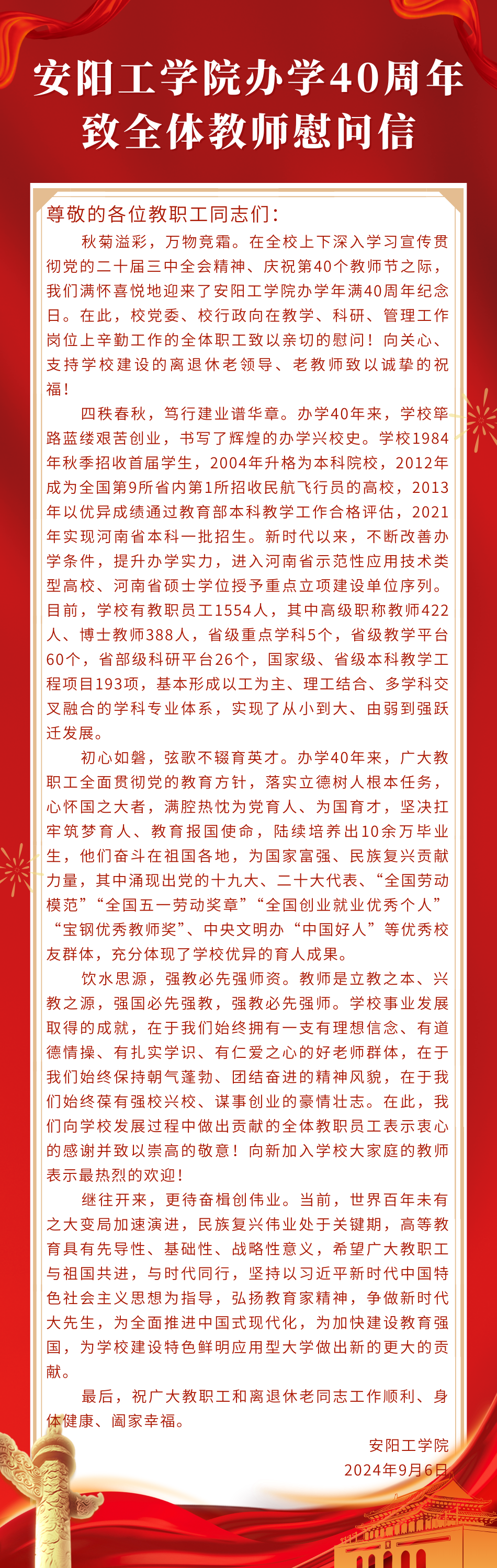 安阳工学院办学40周年
致全体教师慰问信

尊敬的各位教职工同志们：

秋菊溢彩，万物竞霜。在全校上下深入学习宣传贯彻党的二十届三中全会精神、庆祝第40个教师节之际，我们满怀喜悦地迎来了安阳工学院办学年满40周年纪念日。在此，校党委、校行政向在教学、科研、管理工作岗位上辛勤工作的全体职工致以亲切的慰问！向关心、支持学校建设的离退休老领导、老教师致以诚挚的祝福！

四秩春秋，笃行建业谱华章。办学40年来，学校筚路蓝缕艰苦创业，书写了辉煌的办学兴校史。学校1984年秋季招收首届学生，2004年升格为本科院校，2012年成为全国第9所省内第1所招收民航飞行员的高校，2013年以优异成绩通过教育部本科教学工作合格评估，2021年实现河南省本科一批招生。新时代以来，不断改善办学条件，提升办学实力，进入河南省示范性应用技术类型高校、河南省硕士学位授予重点立项建设单位序列。目前，学校有教职员工1554人，其中高级职称教师422人、博士教师388人，省级重点学科5个，省级教学平台60个，省部级科研平台26个，国家级、省级本科教学工程项目193项，基本形成以工为主、理工结合、多学科交叉融合的学科专业体系，实现了从小到大、由弱到强跃迁发展。

初心如磐，弦歌不辍育英才。办学40年来，广大教职工全面贯彻党的教育方针，落实立德树人根本任务，心怀国之大者，满腔热忱为党育人、为国育才，坚决扛牢筑梦育人、教育报国使命，陆续培养出10余万毕业生，他们奋斗在祖国各地，为国家富强、民族复兴贡献力量，其中涌现出党的十九大、二十大代表、“全国劳动模范”“全国五一劳动奖章”“全国创业就业优秀个人”“宝钢优秀教师奖”、中央文明办“中国好人”等优秀校友群体，充分体现了学校优异的育人成果。

饮水思源，强教必先强师资。教师是立教之本、兴教之源，强国必先强教，强教必先强师。学校事业发展取得的成就，在于我们始终拥有一支有理想信念、有道德情操、有扎实学识、有仁爱之心的好老师群体，在于我们始终保持朝气蓬勃、团结奋进的精神风貌，在于我们始终葆有强校兴校、谋事创业的豪情壮志。在此，我们向学校发展过程中做出贡献的全体教职员工表示衷心的感谢并致以崇高的敬意！向新加入学校大家庭的教师表示最热烈的欢迎！

继往开来，更待奋楫创伟业。当前，世界百年未有之大变局加速演进，民族复兴伟业处于关键期，高等教育具有先导性、基础性、战略性意义，希望广大教职工与祖国共进，与时代同行，坚持以习近平新时代中国特色社会主义思想为指导，弘扬教育家精神，争做新时代大先生，为全面推进中国式现代化，为加快建设教育强国，为学校建设特色鲜明应用型大学做出新的更大的贡献。

最后，祝广大教职工和离退休老同志工作顺利、身体健康、阖家幸福。

安阳工学院
2024年9月6日